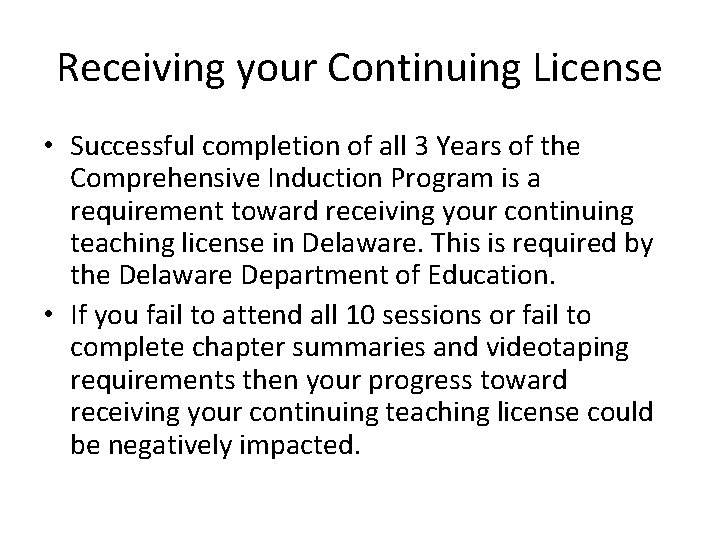 Receiving your Continuing License

• Successful completion of all 3 Years of the Comprehensive Induction Program is a requirement toward receiving your continuing teaching license in Delaware. This is required by the Delaware Department of Education.
• If you fail to attend all 10 sessions or fail to complete chapter summaries and videotaping requirements then your progress toward receiving your continuing teaching license could be negatively impacted.